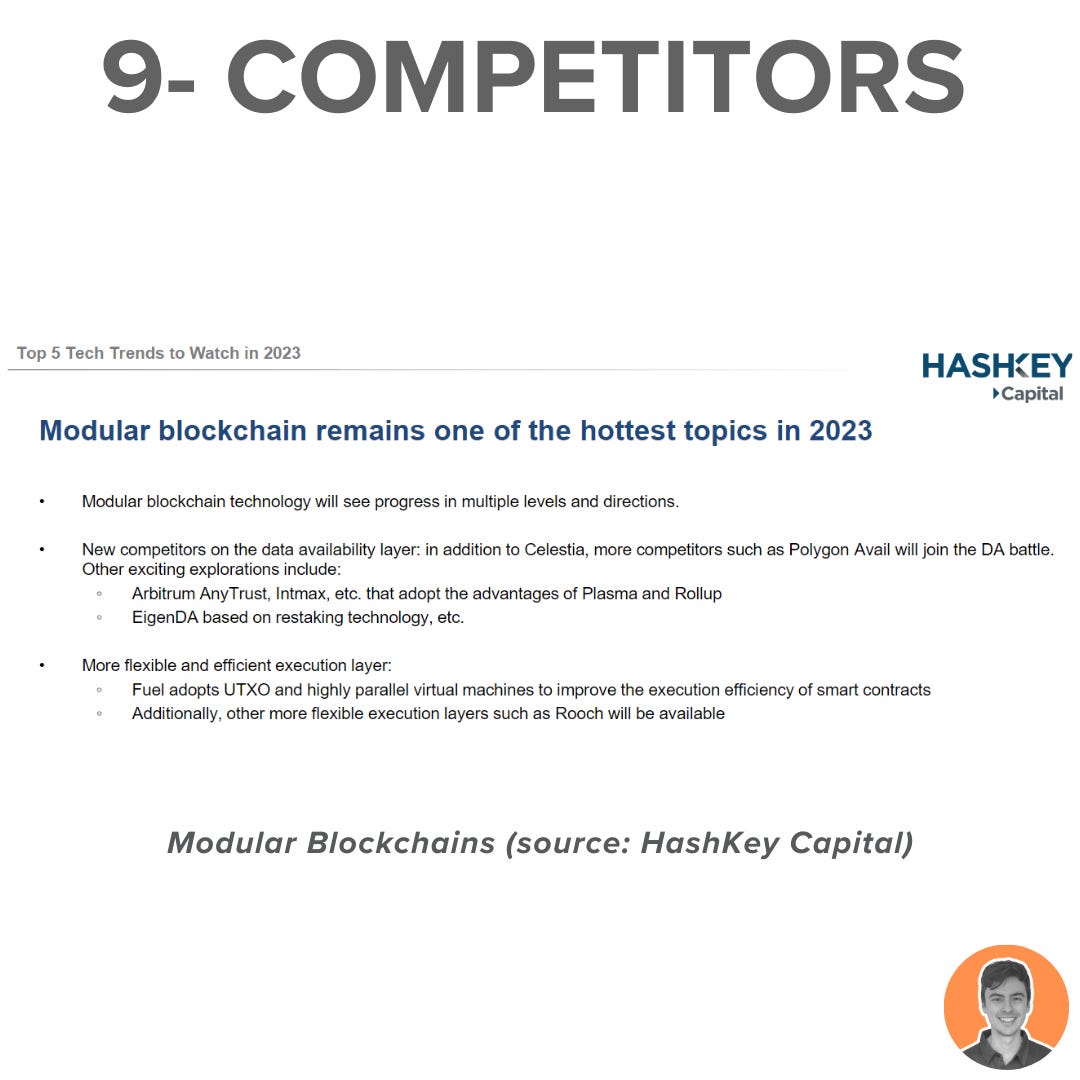 9- COMPETITORS

Top 5 Tech Trends to Watch in 2023

HASHKEY
Capital

Modular blockchain remains one of the hottest topics in 2023

• Modular blockchain technology will see progress in multiple levels and directions.

• New competitors on the data availability layer: in addition to Celestia, more competitors such as Polygon Avail will join the DA battle. Other exciting explorations include:
◦ Arbitrum AnyTrust, Intmax, etc. that adopt the advantages of Plasma and Rollup
◦ EigenDA based on restaking technology, etc.

• More flexible and efficient execution layer:
◦ Fuel adopts UTXO and highly parallel virtual machines to improve the execution efficiency of smart contracts
◦ Additionally, other more flexible execution layers such as Rooch will be available

Modular Blockchains (source: HashKey Capital)